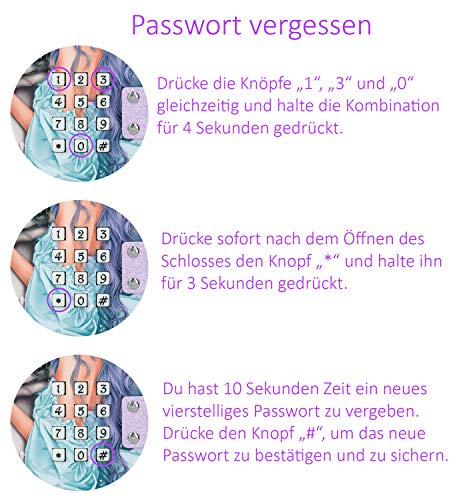 Passwort vergessen

1 2 3
4 5 6
7 8 9
* 0 #

Drücke die Knöpfe „1“, „3“ und „0“ gleichzeitig und halte die Kombination für 4 Sekunden gedrückt.

1 2 3
4 5 6
7 8 9
* 0 #

Drücke sofort nach dem Öffnen des Schlosses den Knopf „*“ und halte ihn für 3 Sekunden gedrückt.

1 2 3
4 5 6
7 8 9
* 0 #

Du hast 10 Sekunden Zeit ein neues vierstelliges Passwort zu vergeben. Drücke den Knopf „#“, um das neue Passwort zu bestätigen und zu sichern.